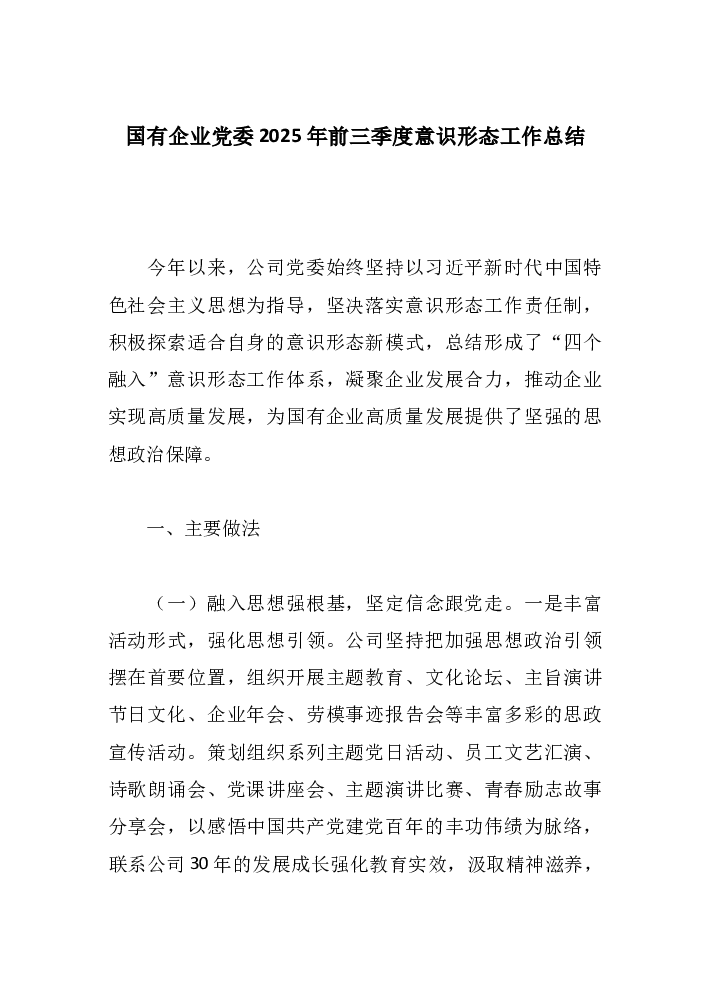 国有企业党委2025年前三季度意识形态工作总结

今年以来，公司党委始终坚持以习近平新时代中国特色社会主义思想为指导，坚决落实意识形态工作责任制，积极探索适合自身的意识形态新模式，总结形成了“四个融入”意识形态工作体系，凝聚企业发展合力，推动企业实现高质量发展，为国有企业高质量发展提供了坚强的思想政治保障。

一、主要做法

（一）融入思想强根基，坚定信念跟党走。一是丰富活动形式，强化思想引领。公司坚持把加强思想政治引领摆在首要位置，组织开展主题教育、文化论坛、主旨演讲节日文化、企业年会、劳模事迹报告会等丰富多彩的思政宣传活动。策划组织系列主题党日活动、员工文艺汇演、诗歌朗诵会、党课讲座会、主题演讲比赛、青春励志故事分享会，以感悟中国共产党建党百年的丰功伟绩为脉络，联系公司30年的发展成长强化教育实效，汲取精神滋养，